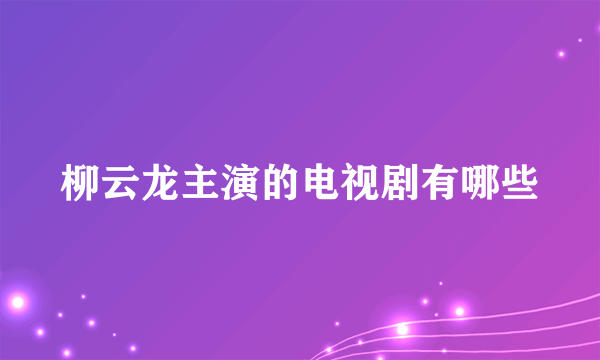 柳云龙主演的电视剧有哪些